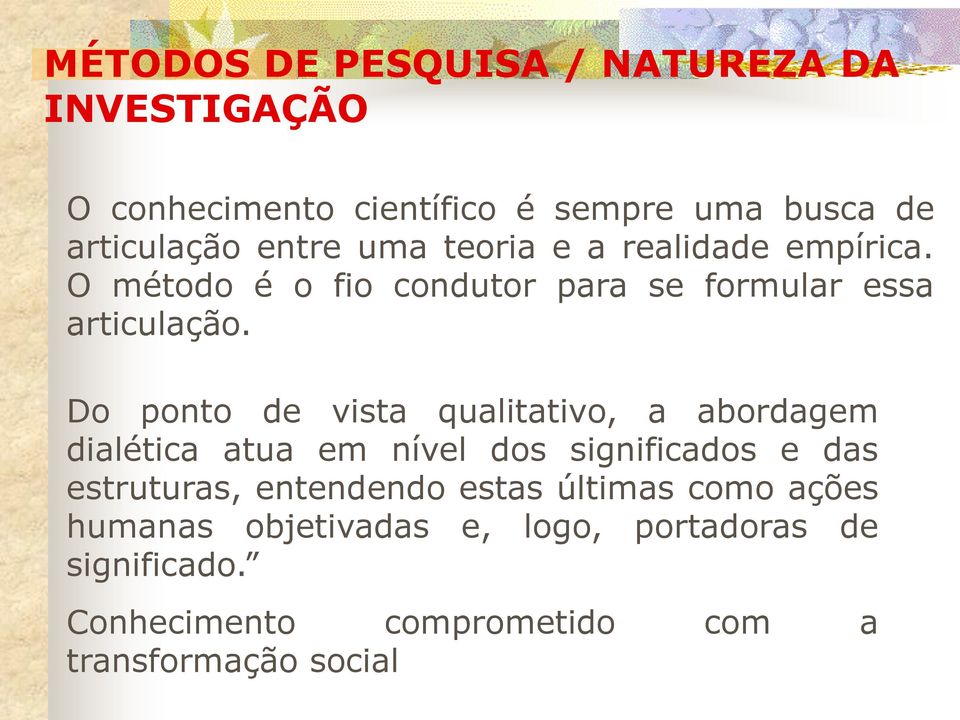 MÉTODOS DE PESQUISA / NATUREZA DA INVESTIGAÇÃO

O conhecimento científico é sempre uma busca de articulação entre uma teoria e a realidade empírica. O método é o fio condutor para se formular essa articulação.

Do ponto de vista qualitativo, a abordagem dialética atua em nível dos significados e das estruturas, entendendo estas últimas como ações humanas objetivadas e, logo, portadoras de significado.”

Conhecimento comprometido com a transformação social